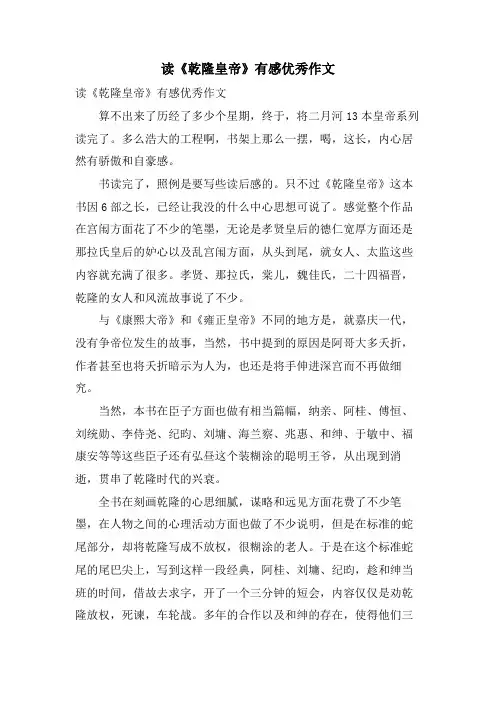 读《乾隆皇帝》有感优秀作文

读《乾隆皇帝》有感优秀作文

算不出来了历经了多少个星期，终于，将二月河 13 本皇帝系列读完了。多么浩大的工程啊，书架上那么一摆，喝，这长，内心居然有骄傲和自豪感。

书读完了，照例是要写些读后感的。只不过《乾隆皇帝》这本书因 6 部之长，已经让我没的什么中心思想可说了。感觉整个作品在宫闱方面花了不少的笔墨，无论是孝贤皇后的德仁宽厚方面还是那拉氏皇后的妒心以及乱宫闱方面，从头到尾，就女人、太监这些内容就充满了很多。孝贤、那拉氏，棠儿，魏佳氏，二十四福晋，乾隆的女人和风流故事说了不少。

与《康熙大帝》和《雍正皇帝》不同的地方是，就嘉庆一代，没有争帝位发生的故事，当然，书中提到的原因是阿哥大多夭折，作者甚至也将夭折暗示为人为，也还是将手伸进深宫而不再做细究。

当然，本书在臣子方面也做有相当篇幅，纳亲、阿桂、傅恒、刘统勋、李侍尧、纪昀、刘墉、海兰察、兆惠、和绅、于敏中、福康安等等这些臣子还有弘昼这个装糊涂的聪明王爷，从出现到消逝，贯串了乾隆时代的兴衰。

全书在刻画乾隆的心思细腻，谋略和远见方面花费了不少笔墨，在人物之间的心理活动方面也做了不少说明，但是在标准的蛇尾部分，却将乾隆写成不放权，很糊涂的老人。于是在这个标准蛇尾的尾巴尖上，写到这样一段经典，阿桂、刘墉、纪昀，趁和绅当班的时间，借故去求字，开了一个三分钟的短会，内容仅仅是劝乾隆放权，死谏，车轮战。多年的合作以及和绅的存在，使得他们三